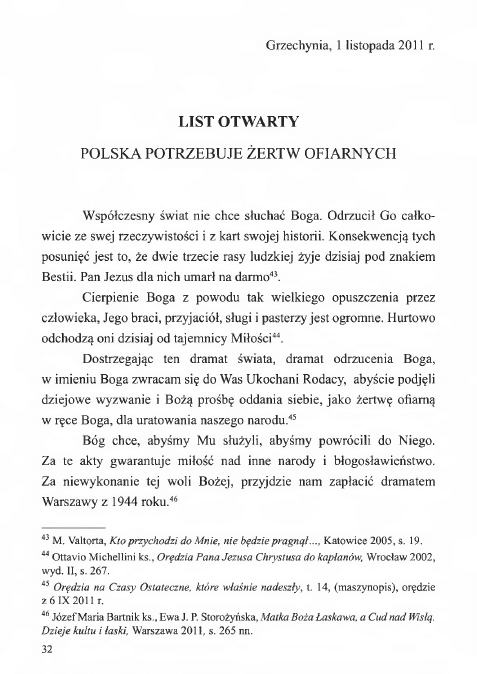 Grzechynia, 1 listopada 2011 r.

LIST OTWARTY

POLSKA POTRZEBUJE ŻERTW OFIARNYCH

Współczesny świat nie chce słuchać Boga. Odrzucił Go całkowicie ze swej rzeczywistości i z kart swojej historii. Konsekwencją tych posunięć jest to, że dwie trzecie rasy ludzkiej żyje dzisiaj pod znakiem Bestii. Pan Jezus dla nich umarł na darmo$^{43}$.

Cierpienie Boga z powodu tak wielkiego opuszczenia przez człowieka, Jego braci, przyjaciół, sługi i pasterzy jest ogromne. Hurtowo odchodzą oni dzisiaj od tajemnicy Miłości$^{44}$.

Dostrzegając ten dramat świata, dramat odrzucenia Boga, w imieniu Boga zwracam się do Was Ukochani Rodacy, abyście podjęli dziejowe wyzwanie i Bożą prośbę oddania siebie, jako żertwę ofiarną w ręce Boga, dla uratowania naszego narodu.$^{45}$

Bóg chce, abyśmy Mu służyli, abyśmy powrócili do Niego. Za te akty gwarantuje miłość nad inne narody i błogosławieństwo. Za niewykonanie tej woli Bożej, przyjdzie nam zapłacić dramatem Warszawy z 1944 roku.$^{46}$

$^{43}$ M. Valtorta, Kto przychodzi do Mnie, nie będzie pragnął..., Katowice 2005, s. 19.
$^{44}$ Ottavio Michellini ks., Orędzia Pana Jezusa Chrystusa do kapłanów, Wrocław 2002, wyd. II, s. 267.
$^{45}$ Orędzia na Czasy Ostateczne, które właśnie nadeszły, t. 14, (maszynopis), orędzie z 6 IX 2011 r.
$^{46}$ Józef Maria Bartnik ks., Ewa J. P. Storożyńska, Matka Boża Łaskawa, a Cud nad Wisłą. Dzieje kultu i łaski, Warszawa 2011, s. 265 nn.

32